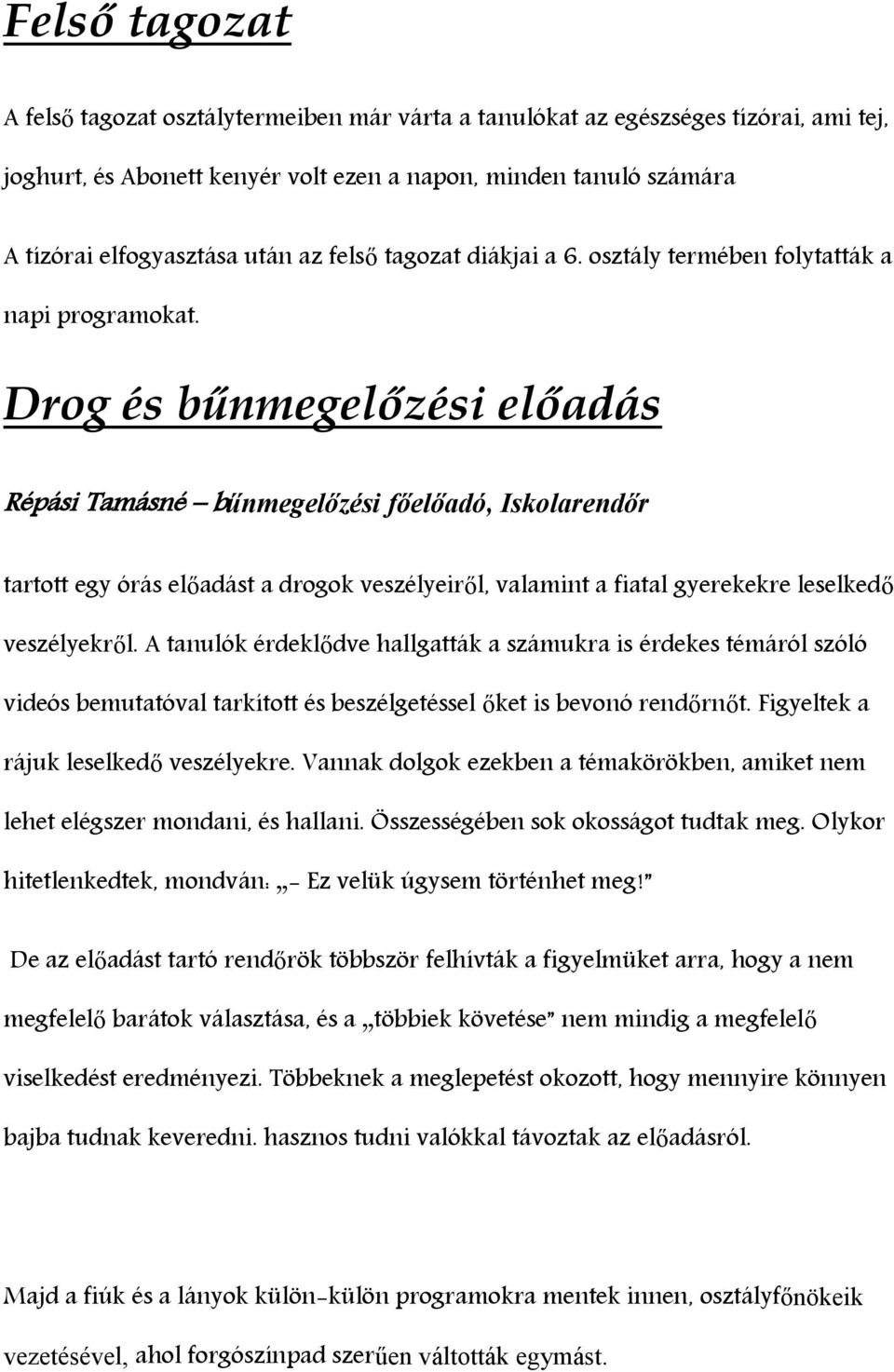 Felső tagozat

A felső tagozat osztálytermeiben már várta a tanulókat az egészséges tízórai, ami tej, joghurt, és Abonett kenyér volt ezen a napon, minden tanuló számára

A tízórai elfogyasztása után az felső tagozat diákjai a 6. osztály termében folytatták a napi programokat.

Drog és bűnmegelőzési előadás

Répási Tamásné – bűnmegelőzési főelőadó, Iskolarendőr

tartott egy órás előadást a drogok veszélyeiről, valamint a fiatal gyerekekre leselkedő veszélyekről. A tanulók érdeklődve hallgatták a számukra is érdekes témáról szóló videós bemutatóval tarkított és beszélgetéssel őket is bevonó rendőrnőt. Figyeltek a rájuk leselkedő veszélyekre. Vannak dolgok ezekben a témakörökben, amiket nem lehet elégszer mondani, és hallani. Összességében sok okosságot tudtak meg. Olykor hitetlenkedtek, mondván: „- Ez velük úgysem történhet meg!"

De az előadást tartó rendőrök többször felhívták a figyelmüket arra, hogy a nem megfelelő barátok választása, és a „többiek követése" nem mindig a megfelelő viselkedést eredményezi. Többeknek a meglepetést okozott, hogy mennyire könnyen bajba tudnak keveredni. hasznos tudni valókkal távoztak az előadásról.

Majd a fiúk és a lányok külön-külön programokra mentek innen, osztályfőnökeik vezetésével, ahol forgószínpad szerűen váltották egymást.